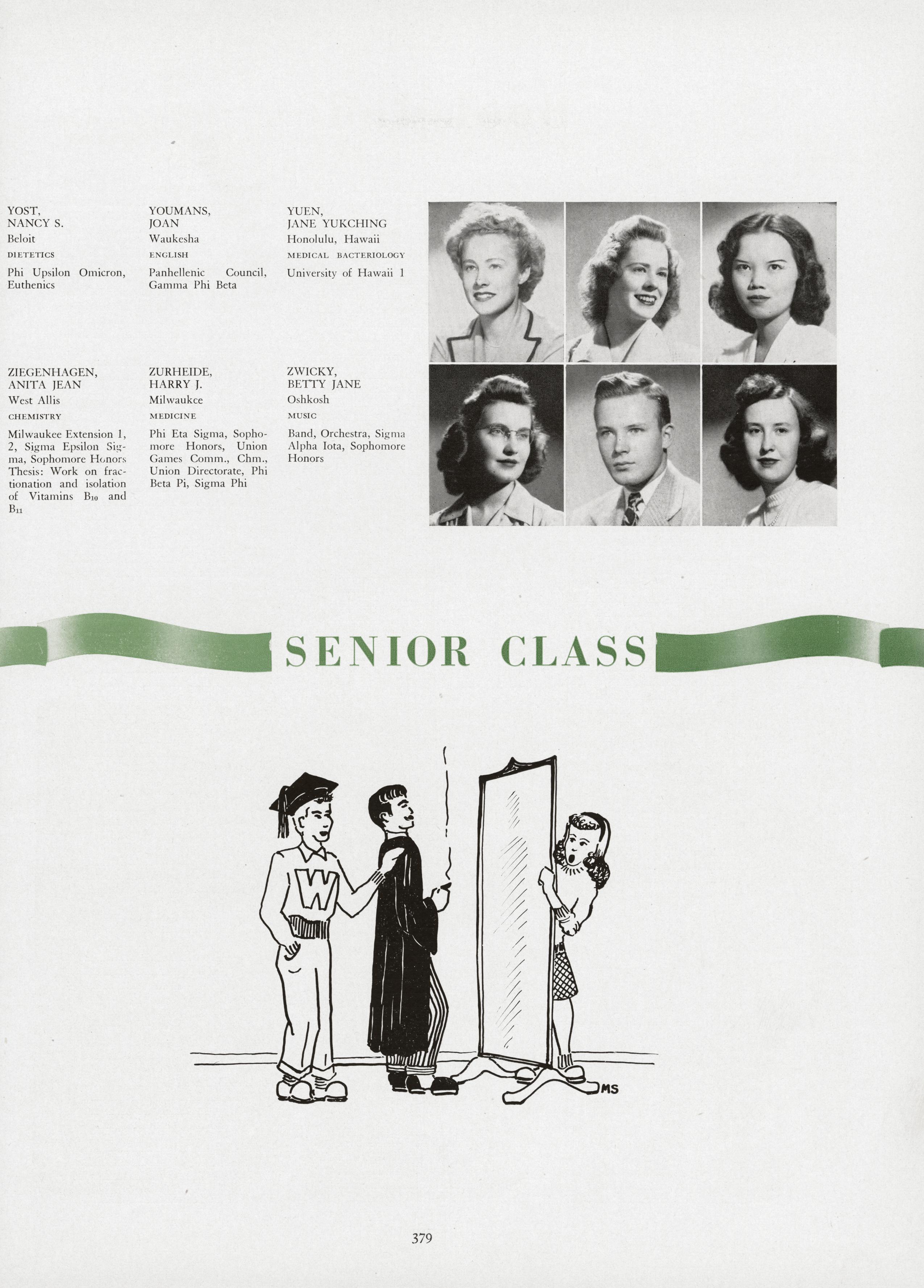 YOST,
NANCY S.
Beloit
DIETETICS
Phi Upsilon Omicron, Euthenics

YOUMANS,
JOAN
Waukesha
ENGLISH
Panhellenic Council, Gamma Phi Beta

YUEN,
JANE YUKCHING
Honolulu, Hawaii
MEDICAL BACTERIOLOGY
University of Hawaii 1

ZIEGENHAGEN,
ANITA JEAN
West Allis
CHEMISTRY
Milwaukee Extension 1, 2, Sigma Epsilon Sigma, Sophomore Honors Thesis: Work on fractionation and isolation of Vitamins $B_{10}$ and $B_{11}$

ZURHEIDE,
HARRY J.
Milwaukee
MEDICINE
Phi Eta Sigma, Sophomore Honors, Union Games Comm., Chm., Union Directorate, Phi Beta Pi, Sigma Phi

ZWICKY,
BETTY JANE
Oshkosh
MUSIC
Band, Orchestra, Sigma Alpha Iota, Sophomore Honors

SENIOR CLASS

W

MS

379